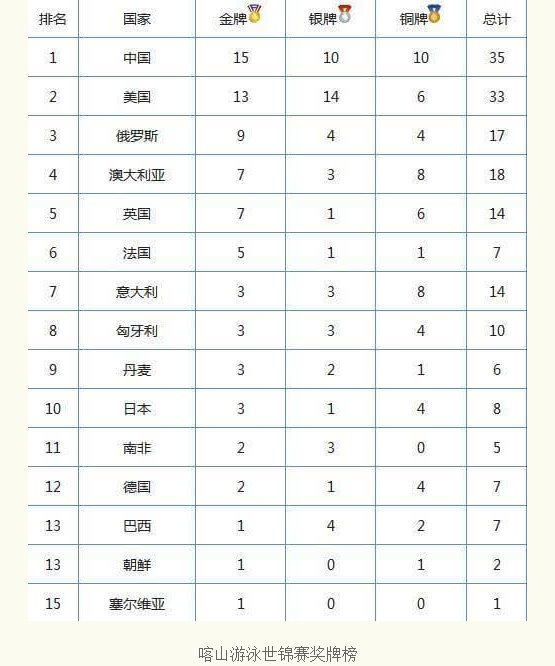 | 排名 | 国家 | 金牌 | 银牌 | 铜牌 | 总计 |
|---|---|---|---|---|---|
| 1 | 中国 | 15 | 10 | 10 | 35 |
| 2 | 美国 | 13 | 14 | 6 | 33 |
| 3 | 俄罗斯 | 9 | 4 | 4 | 17 |
| 4 | 澳大利亚 | 7 | 3 | 8 | 18 |
| 5 | 英国 | 7 | 1 | 6 | 14 |
| 6 | 法国 | 5 | 1 | 1 | 7 |
| 7 | 意大利 | 3 | 3 | 8 | 14 |
| 8 | 匈牙利 | 3 | 3 | 4 | 10 |
| 9 | 丹麦 | 3 | 2 | 1 | 6 |
| 10 | 日本 | 3 | 1 | 4 | 8 |
| 11 | 南非 | 2 | 3 | 0 | 5 |
| 12 | 德国 | 2 | 1 | 4 | 7 |
| 13 | 巴西 | 1 | 4 | 2 | 7 |
| 13 | 朝鲜 | 1 | 0 | 1 | 2 |
| 15 | 塞尔维亚 | 1 | 0 | 0 | 1 |

喀山游泳世锦赛奖牌榜